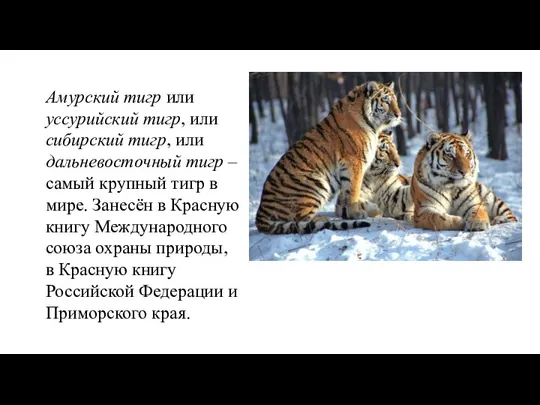 Амурский тигр или уссурийский тигр, или сибирский тигр, или дальневосточный тигр – самый крупный тигр в мире. Занесён в Красную книгу Международного союза охраны природы, в Красную книгу Российской Федерации и Приморского края.